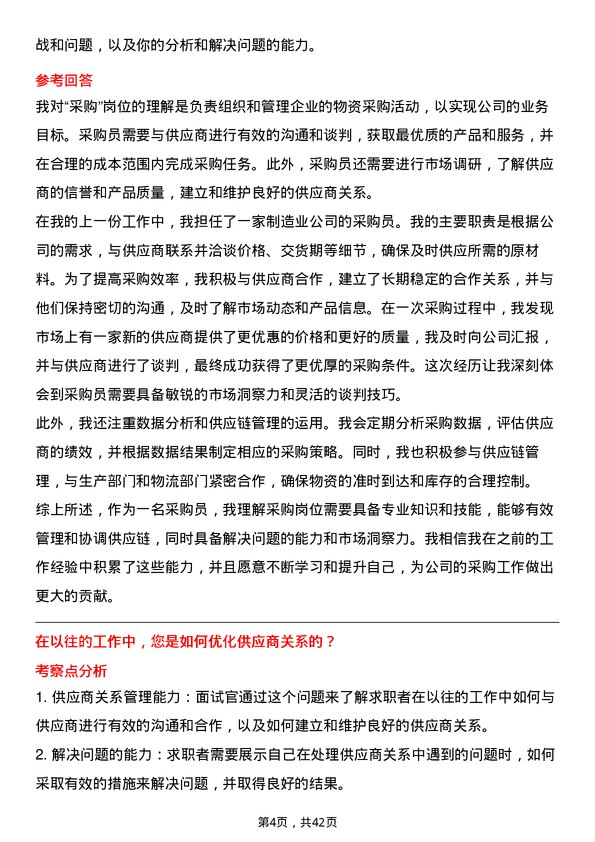 战和问题，以及你的分析和解决问题的能力。

参考回答

我对“采购”岗位的理解是负责组织和管理企业的物资采购活动，以实现公司的业务目标。采购员需要与供应商进行有效的沟通和谈判，获取最优质的产品和服务，并在合理的成本范围内完成采购任务。此外，采购员还需要进行市场调研，了解供应商的信誉和产品质量，建立和维护良好的供应商关系。

在我的上一份工作中，我担任了一家制造业公司的采购员。我的主要职责是根据公司的需求，与供应商联系并洽谈价格、交货期等细节，确保及时供应所需的原材料。为了提高采购效率，我积极与供应商合作，建立了长期稳定的合作关系，并与他们保持密切的沟通，及时了解市场动态和产品信息。在一次采购过程中，我发现市场上有一家新的供应商提供了更优惠的价格和更好的质量，我及时向公司汇报，并与供应商进行了谈判，最终成功获得了更优厚的采购条件。这次经历让我深刻体会到采购员需要具备敏锐的市场洞察力和灵活的谈判技巧。

此外，我还注重数据分析和供应链管理的运用。我会定期分析采购数据，评估供应商的绩效，并根据数据结果制定相应的采购策略。同时，我也积极参与供应链管理，与生产部门和物流部门紧密合作，确保物资的准时到达和库存的合理控制。

综上所述，作为一名采购员，我理解采购岗位需要具备专业知识和技能，能够有效管理和协调供应链，同时具备解决问题的能力和市场洞察力。我相信我在之前的工作经验中积累了这些能力，并且愿意不断学习和提升自己，为公司的采购工作做出更大的贡献。

在以往的工作中，您是如何优化供应商关系的？

考察点分析

1. 供应商关系管理能力：面试官通过这个问题来了解求职者在以往的工作中如何与供应商进行有效的沟通和合作，以及如何建立和维护良好的供应商关系。

2. 解决问题的能力：求职者需要展示自己在处理供应商关系中遇到的问题时，如何采取有效的措施来解决问题，并取得良好的结果。

第4页，共42页